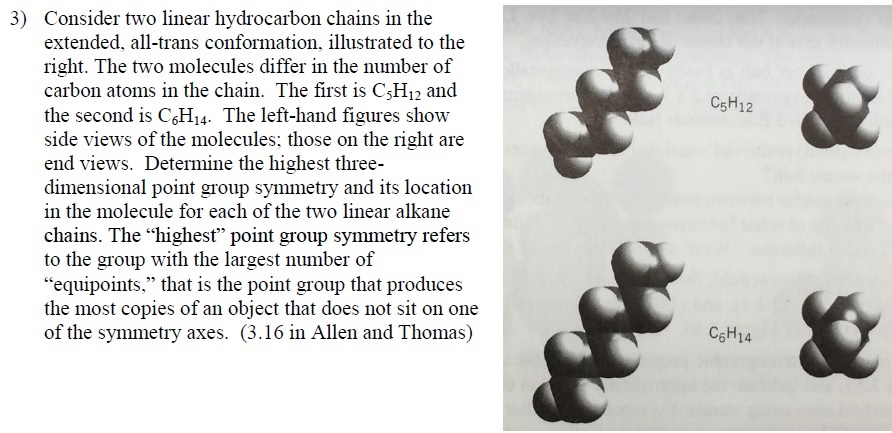 3) Consider two linear hydrocarbon chains in the extended, all-trans conformation, illustrated to the right. The two molecules differ in the number of carbon atoms in the chain. The first is $C_5H_{12}$ and the second is $C_6H_{14}$. The left-hand figures show side views of the molecules; those on the right are end views. Determine the highest three-dimensional point group symmetry and its location in the molecule for each of the two linear alkane chains. The "highest" point group symmetry refers to the group with the largest number of "equipoints," that is the point group that produces the most copies of an object that does not sit on one of the symmetry axes. (3.16 in Allen and Thomas)

$C_5H_{12}$

$C_6H_{14}$